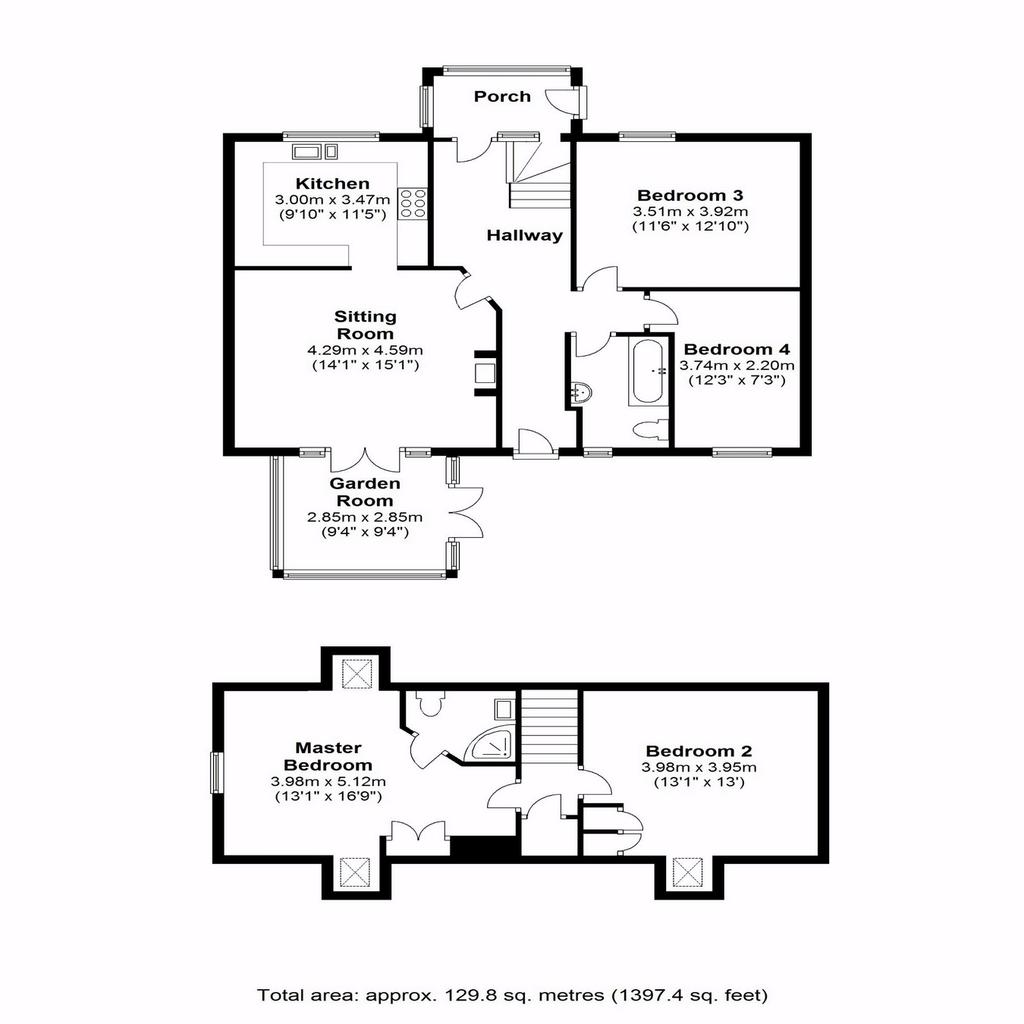 Porch

Kitchen
3.00m x 3.47m
(9'10" x 11'5")

Hallway

Bedroom 3
3.51m x 3.92m
(11'6" x 12'10")

Sitting Room
4.29m x 4.59m
(14'1" x 15'1")

Bedroom 4
3.74m x 2.20m
(12'3" x 7'3")

Garden Room
2.85m x 2.85m
(9'4" x 9'4")

Master Bedroom
3.98m x 5.12m
(13'1" x 16'9")

Bedroom 2
3.98m x 3.95m
(13'1" x 13')

Total area: approx. 129.8 sq. metres (1397.4 sq. feet)